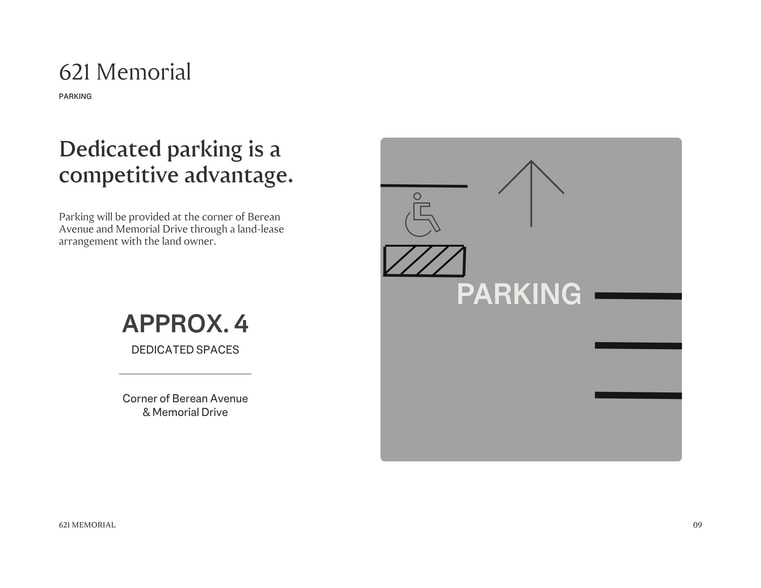 621 Memorial

PARKING

Dedicated parking is a competitive advantage.

Parking will be provided at the corner of Berean Avenue and Memorial Drive through a land-lease arrangement with the land owner.

APPROX. 4

DEDICATED SPACES

Corner of Berean Avenue & Memorial Drive

PARKING

621 MEMORIAL

09